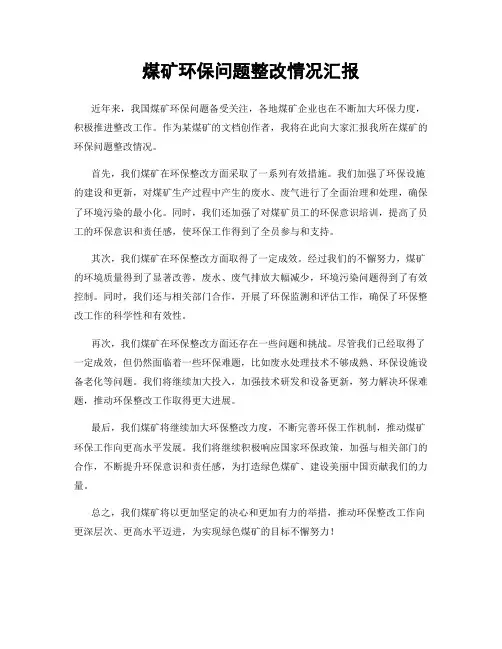 煤矿环保问题整改情况汇报

近年来，我国煤矿环保问题备受关注，各地煤矿企业也在不断加大环保力度，积极推进整改工作。作为某煤矿的文档创作者，我将在此向大家汇报我所在煤矿的环保问题整改情况。

首先，我们煤矿在环保整改方面采取了一系列有效措施。我们加强了环保设施的建设和更新，对煤矿生产过程中产生的废水、废气进行了全面治理和处理，确保了环境污染的最小化。同时，我们还加强了对煤矿员工的环保意识培训，提高了员工的环保意识和责任感，使环保工作得到了全员参与和支持。

其次，我们煤矿在环保整改方面取得了一定成效。经过我们的不懈努力，煤矿的环境质量得到了显著改善，废水、废气排放大幅减少，环境污染问题得到了有效控制。同时，我们还与相关部门合作，开展了环保监测和评估工作，确保了环保整改工作的科学性和有效性。

再次，我们煤矿在环保整改方面还存在一些问题和挑战。尽管我们已经取得了一定成效，但仍然面临着一些环保难题，比如废水处理技术不够成熟、环保设施设备老化等问题。我们将继续加大投入，加强技术研发和设备更新，努力解决环保难题，推动环保整改工作取得更大进展。

最后，我们煤矿将继续加大环保整改力度，不断完善环保工作机制，推动煤矿环保工作向更高水平发展。我们将继续积极响应国家环保政策，加强与相关部门的合作，不断提升环保意识和责任感，为打造绿色煤矿、建设美丽中国贡献我们的力量。

总之，我们煤矿将以更加坚定的决心和更加有力的举措，推动环保整改工作向更深层次、更高水平迈进，为实现绿色煤矿的目标不懈努力！